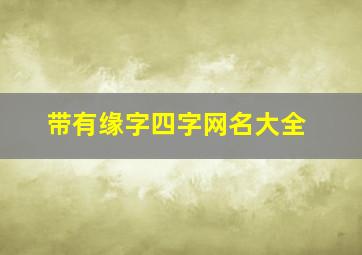 带有缘字四字网名大全